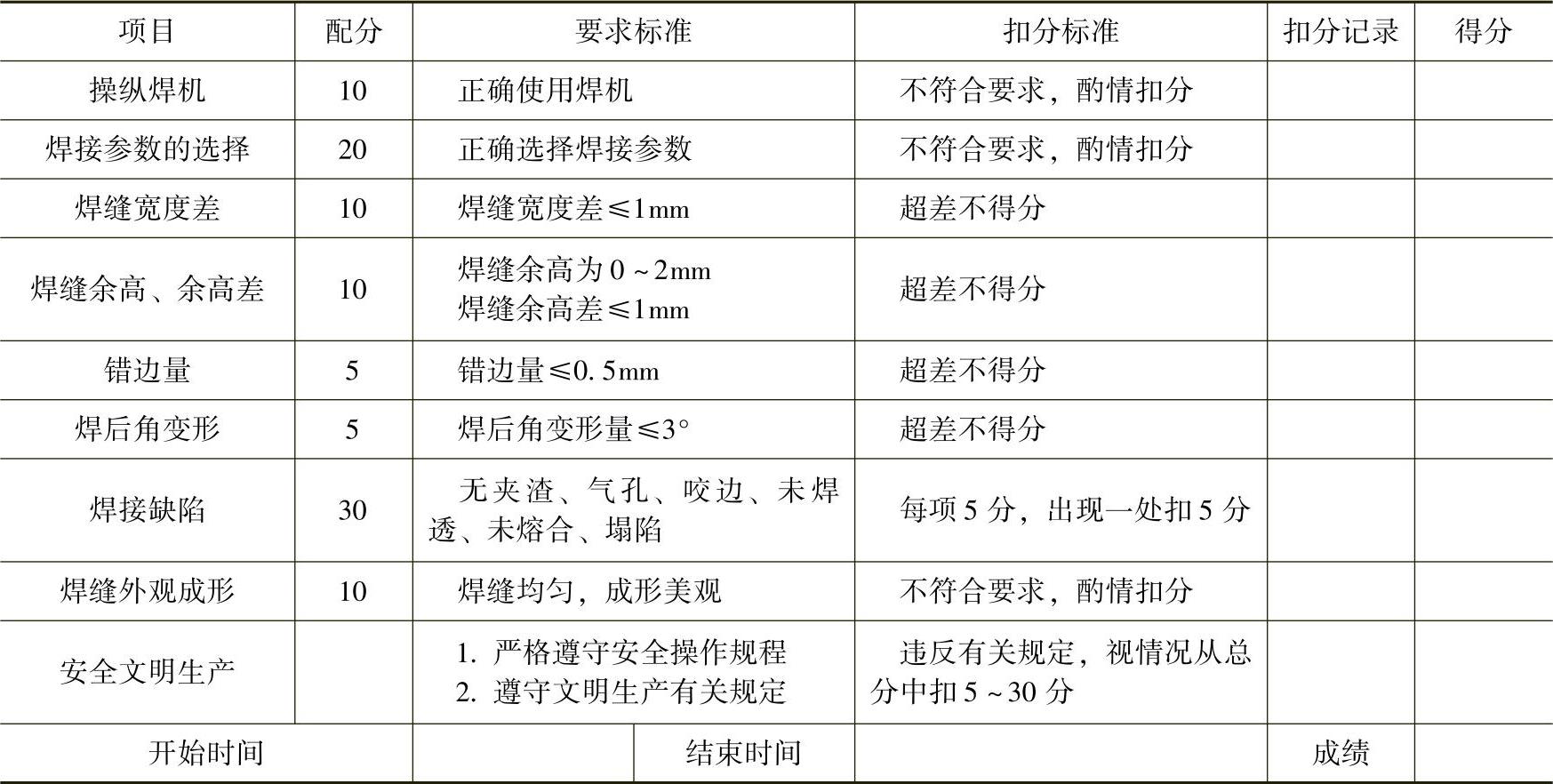 | 项目 | 配分 | 要求标准 | 扣分标准 | 扣分记录 | 得分 |
|---|---|---|---|---|---|
| 操纵焊机 | 10 | 正确使用焊机 | 不符合要求，酌情扣分 | | |
| 焊接参数的选择 | 20 | 正确选择焊接参数 | 不符合要求，酌情扣分 | | |
| 焊缝宽度差 | 10 | 焊缝宽度差≤1mm | 超差不得分 | | |
| 焊缝余高、余高差 | 10 | 焊缝余高为0~2mm 焊缝余高差≤1mm | 超差不得分 | | |
| 错边量 | 5 | 错边量≤0.5mm | 超差不得分 | | |
| 焊后角变形 | 5 | 焊后角变形量≤3° | 超差不得分 | | |
| 焊接缺陷 | 30 | 无夹渣、气孔、咬边、未焊透、未熔合、塌陷 | 每项5分，出现一处扣5分 | | |
| 焊缝外观成形 | 10 | 焊缝均匀，成形美观 | 不符合要求，酌情扣分 | | |
| 安全文明生产 | | 1. 严格遵守安全操作规程 2. 遵守文明生产有关规定 | 违反有关规定，视情况从总分中扣5~30分 | | |

| 开始时间 | | 结束时间 | | 成绩 | |
|---|---|---|---|---|---|